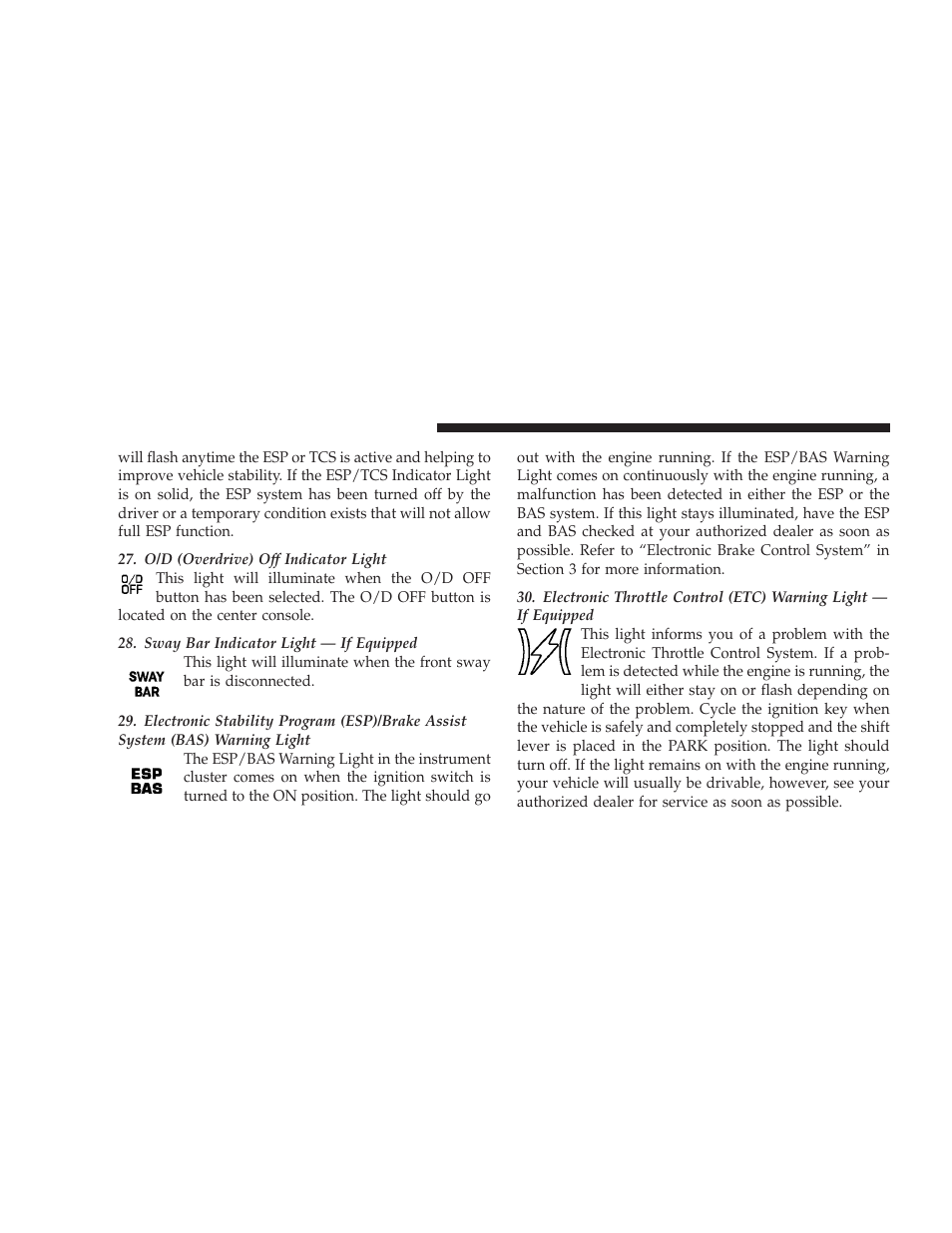 will flash anytime the ESP or TCS is active and helping to improve vehicle stability. If the ESP/TCS Indicator Light is on solid, the ESP system has been turned off by the driver or a temporary condition exists that will not allow full ESP function.

27. O/D (Overdrive) Off Indicator Light

O/D OFF

This light will illuminate when the O/D OFF button has been selected. The O/D OFF button is located on the center console.

28. Sway Bar Indicator Light — If Equipped

SWAY BAR

This light will illuminate when the front sway bar is disconnected.

29. Electronic Stability Program (ESP)/Brake Assist System (BAS) Warning Light

ESP BAS

The ESP/BAS Warning Light in the instrument cluster comes on when the ignition switch is turned to the ON position. The light should go out with the engine running. If the ESP/BAS Warning Light comes on continuously with the engine running, a malfunction has been detected in either the ESP or the BAS system. If this light stays illuminated, have the ESP and BAS checked at your authorized dealer as soon as possible. Refer to “Electronic Brake Control System” in Section 3 for more information.

30. Electronic Throttle Control (ETC) Warning Light — If Equipped

This light informs you of a problem with the Electronic Throttle Control System. If a problem is detected while the engine is running, the light will either stay on or flash depending on the nature of the problem. Cycle the ignition key when the vehicle is safely and completely stopped and the shift lever is placed in the PARK position. The light should turn off. If the light remains on with the engine running, your vehicle will usually be drivable, however, see your authorized dealer for service as soon as possible.